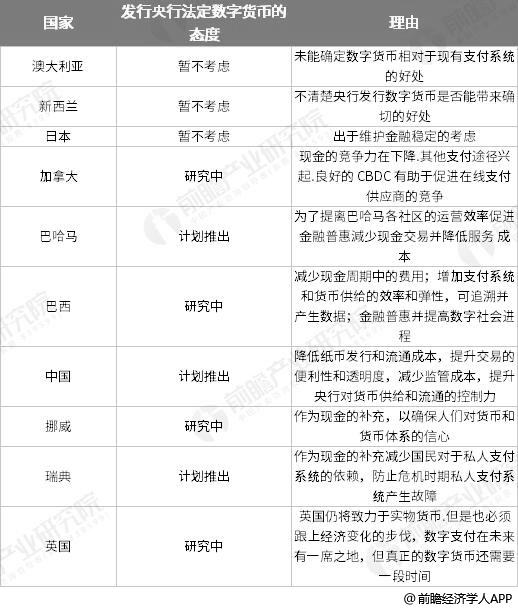 | 国家 | 发行央行法定数字货币的态度 | 理由 |
|---|---|---|
| 澳大利亚 | 暂不考虑 | 未能确定数字货币相对于现有支付系统的好处 |
| 新西兰 | 暂不考虑 | 不清楚央行发行数字货币是否能带来确切的好处 |
| 日本 | 暂不考虑 | 出于维护金融稳定的考虑 |
| 加拿大 | 研究中 | 现金的竞争力在下降.其他支付途径兴起.良好的 CBDC 有助于促进在线支付供应商的竞争 |
| 巴哈马 | 计划推出 | 为了提离巴哈马各社区的运营效率促进金融普惠减少现金交易并降低服务 成本 |
| 巴西 | 研究中 | 减少现金周期中的费用；增加支付系统和货币供给的效率和弹性，可追溯并产生数据；金融普惠并提高数字社会进程 |
| 中国 | 计划推出 | 降低纸币发行和流通成本，提升交易的便利性和透明度，减少监管成本，提升央行对货币供给和流通的控制力 |
| 挪威 | 研究中 | 作为现金的补充，以确保人们对货币和货币体系的信心 |
| 瑞典 | 计划推出 | 作为现金的补充减少国民对于私人支付系统的依赖，防止危机时期私人支付系统产生故障 |
| 英国 | 研究中 | 英国仍将致力于实物货币.但是也必须跟上经济变化的步伐，数字支付在未来有一席之地，但真正的数字货币还需要一段时间 |

@前瞻经济学人APP